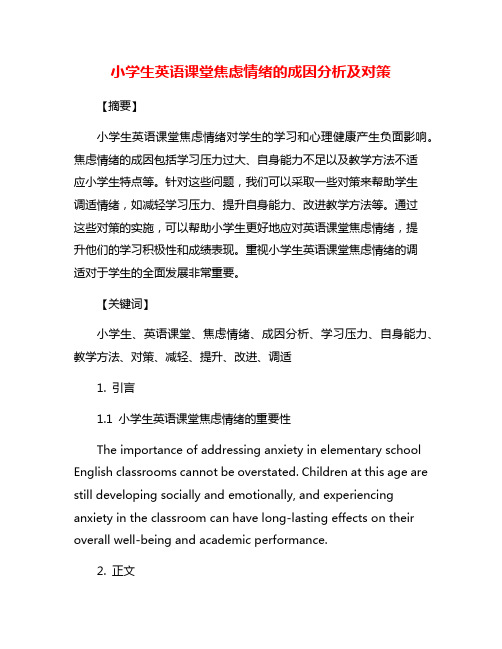 小学生英语课堂焦虑情绪的成因分析及对策

【摘要】

小学生英语课堂焦虑情绪对学生的学习和心理健康产生负面影响。焦虑情绪的成因包括学习压力过大、自身能力不足以及教学方法不适应小学生特点等。针对这些问题，我们可以采取一些对策来帮助学生调适情绪，如减轻学习压力、提升自身能力、改进教学方法等。通过这些对策的实施，可以帮助小学生更好地应对英语课堂焦虑情绪，提升他们的学习积极性和成绩表现。重视小学生英语课堂焦虑情绪的调适对于学生的全面发展非常重要。

【关键词】

小学生、英语课堂、焦虑情绪、成因分析、学习压力、自身能力、教学方法、对策、减轻、提升、改进、调适

1. 引言

1.1 小学生英语课堂焦虑情绪的重要性

The importance of addressing anxiety in elementary school English classrooms cannot be overstated. Children at this age are still developing socially and emotionally, and experiencing anxiety in the classroom can have long-lasting effects on their overall well-being and academic performance.

2. 正文